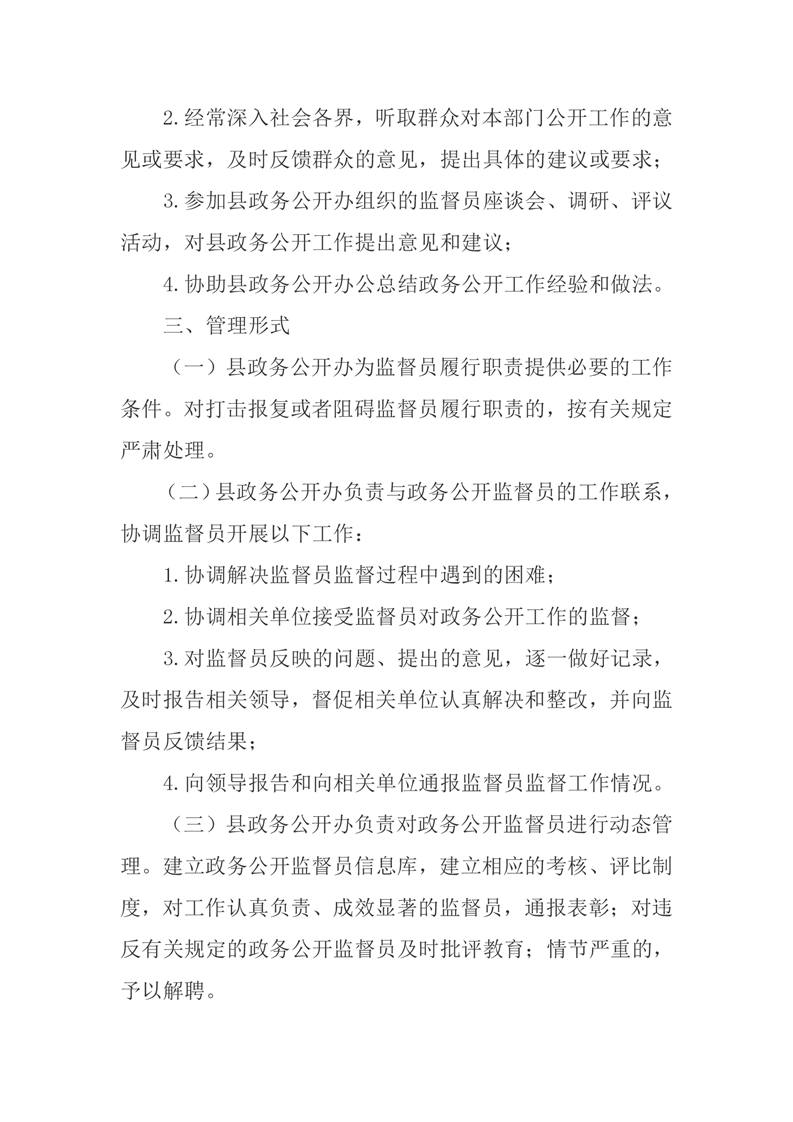 2.经常深入社会各界，听取群众对本部门公开工作的意见或要求，及时反馈群众的意见，提出具体的建议或要求；

3.参加县政务公开办组织的监督员座谈会、调研、评议活动，对县政务公开工作提出意见和建议；

4.协助县政务公开办公总结政务公开工作经验和做法。

三、管理形式

（一）县政务公开办为监督员履行职责提供必要的工作条件。对打击报复或者阻碍监督员履行职责的，按有关规定严肃处理。

（二）县政务公开办负责与政务公开监督员的工作联系，协调监督员开展以下工作：

1.协调解决监督员监督过程中遇到的困难；

2.协调相关单位接受监督员对政务公开工作的监督；

3.对监督员反映的问题、提出的意见，逐一做好记录，及时报告相关领导，督促相关单位认真解决和整改，并向监督员反馈结果；

4.向领导报告和向相关单位通报监督员监督工作情况。

（三）县政务公开办负责对政务公开监督员进行动态管理。建立政务公开监督员信息库，建立相应的考核、评比制度，对工作认真负责、成效显著的监督员，通报表彰；对违反有关规定的政务公开监督员及时批评教育；情节严重的，予以解聘。